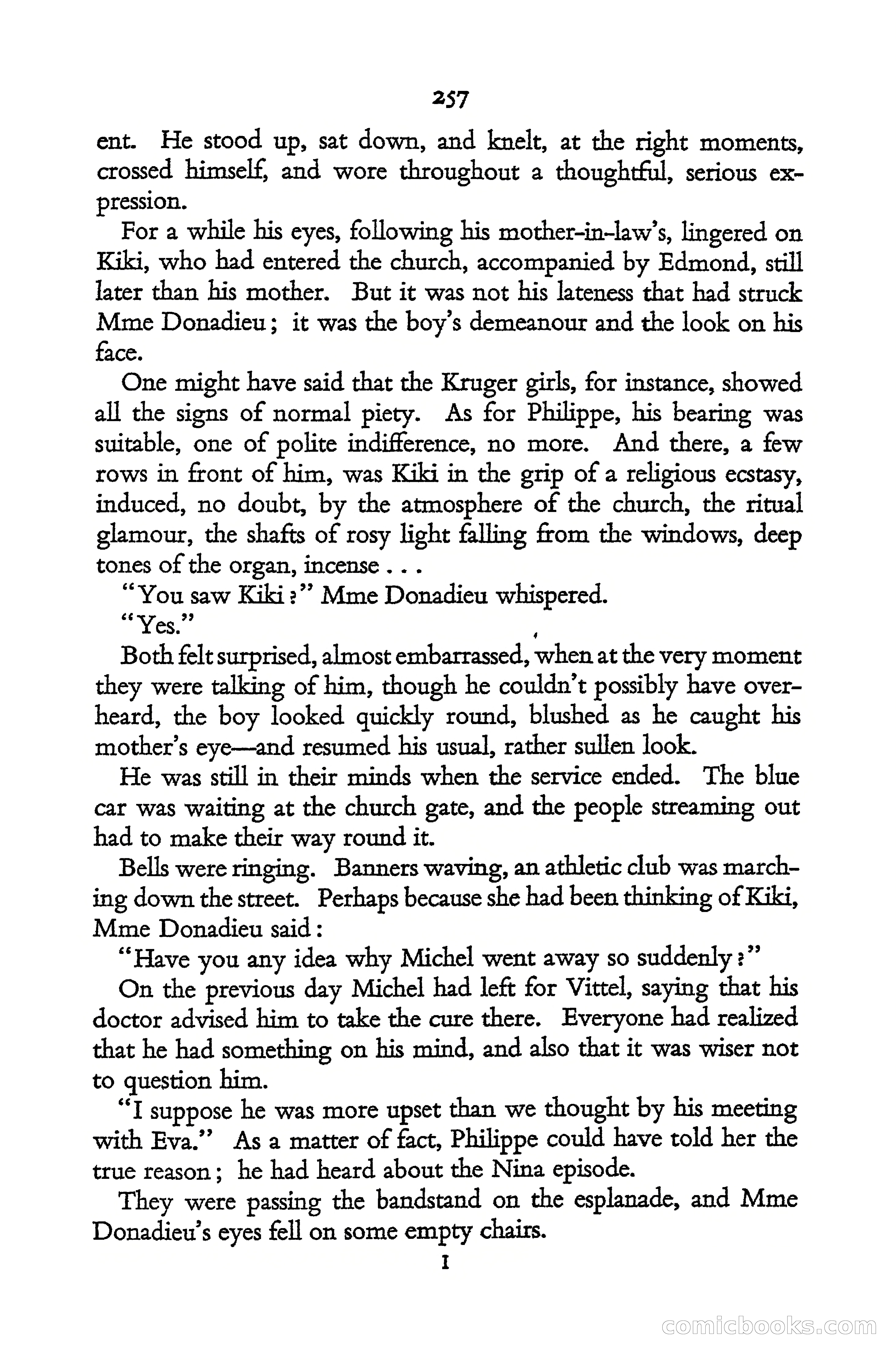 257

ent. He stood up, sat down, and knelt, at the right moments, crossed himself, and wore throughout a thoughtful, serious expression.

For a while his eyes, following his mother-in-law's, lingered on Kiki, who had entered the church, accompanied by Edmond, still later than his mother. But it was not his lateness that had struck Mme Donadieu; it was the boy's demeanour and the look on his face.

One might have said that the Kruger girls, for instance, showed all the signs of normal piety. As for Philippe, his bearing was suitable, one of polite indifference, no more. And there, a few rows in front of him, was Kiki in the grip of a religious ecstasy, induced, no doubt, by the atmosphere of the church, the ritual glamour, the shafts of rosy light falling from the windows, deep tones of the organ, incense . . .

"You saw Kiki?" Mme Donadieu whispered.

"Yes."

Both felt surprised, almost embarrassed, when at the very moment they were talking of him, though he couldn't possibly have overheard, the boy looked quickly round, blushed as he caught his mother's eye—and resumed his usual, rather sullen look.

He was still in their minds when the service ended. The blue car was waiting at the church gate, and the people streaming out had to make their way round it.

Bells were ringing. Banners waving, an athletic club was marching down the street. Perhaps because she had been thinking of Kiki, Mme Donadieu said:

"Have you any idea why Michel went away so suddenly?"

On the previous day Michel had left for Vittel, saying that his doctor advised him to take the cure there. Everyone had realized that he had something on his mind, and also that it was wiser not to question him.

"I suppose he was more upset than we thought by his meeting with Eva." As a matter of fact, Philippe could have told her the true reason; he had heard about the Nina episode.

They were passing the bandstand on the esplanade, and Mme Donadieu's eyes fell on some empty chairs.

I

comicbooks.com